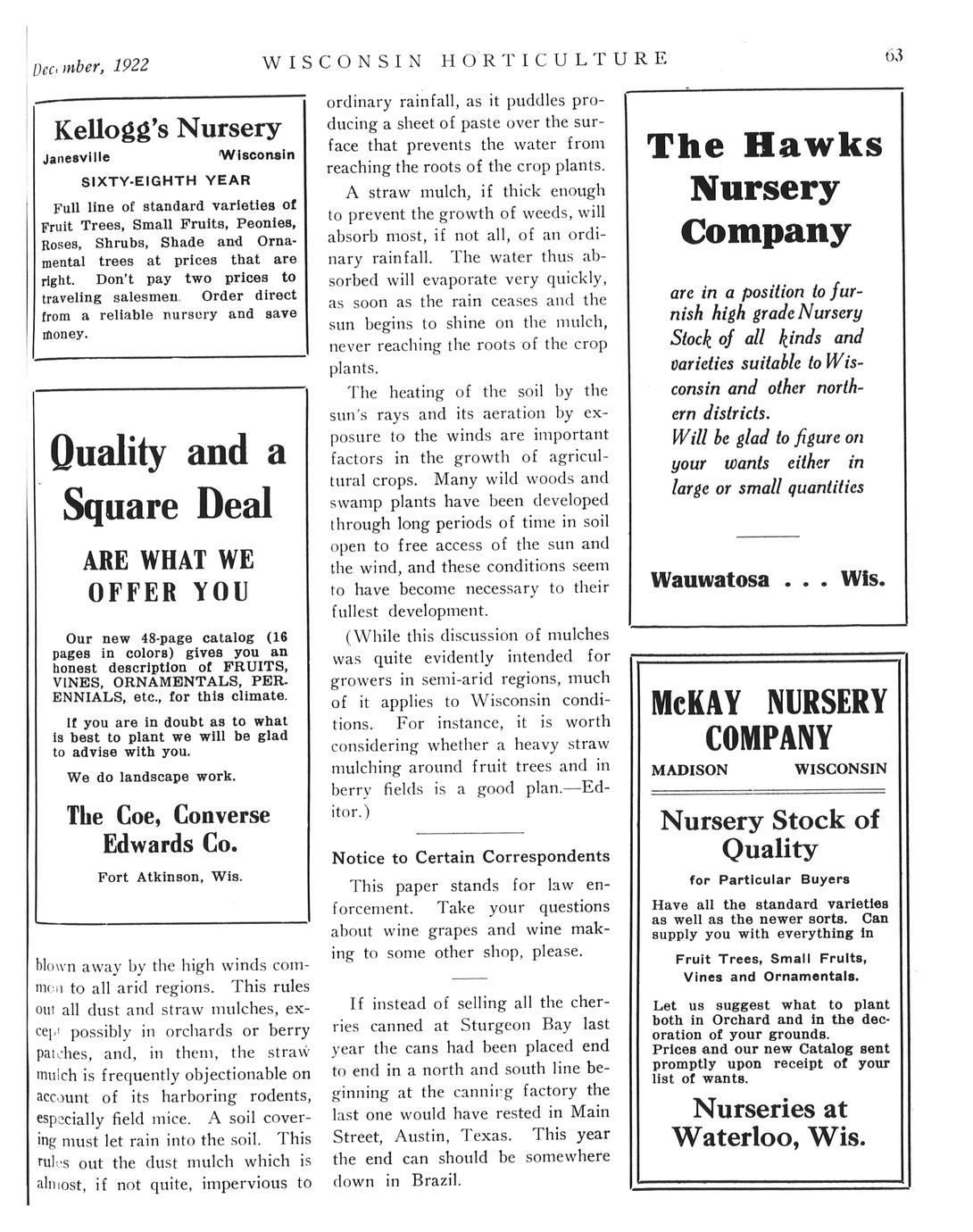 December, 1922 WISCONSIN HORTICULTURE 63

Kellogg's Nursery
Janesville Wisconsin
SIXTY-EIGHTH YEAR

Full line of standard varieties of Fruit Trees, Small Fruits, Peonies, Roses, Shrubs, Shade and Ornamental trees at prices that are right. Don't pay two prices to traveling salesmen. Order direct from a reliable nursery and save money.

Quality and a Square Deal

ARE WHAT WE OFFER YOU

Our new 48-page catalog (16 pages in colors) gives you an honest description of FRUITS, VINES, ORNAMENTALS, PERENNIALS, etc., for this climate.

If you are in doubt as to what is best to plant we will be glad to advise with you.

We do landscape work.

The Coe, Converse Edwards Co.
Fort Atkinson, Wis.

blown away by the high winds common to all arid regions. This rules out all dust and straw mulches, except possibly in orchards or berry patches, and, in them, the straw mulch is frequently objectionable on account of its harboring rodents, especially field mice. A soil covering must let rain into the soil. This rules out the dust mulch which is almost, if not quite, impervious to ordinary rainfall, as it puddles producing a sheet of paste over the surface that prevents the water from reaching the roots of the crop plants.

A straw mulch, if thick enough to prevent the growth of weeds, will absorb most, if not all, of an ordinary rainfall. The water thus absorbed will evaporate very quickly, as soon as the rain ceases and the sun begins to shine on the mulch, never reaching the roots of the crop plants.

The heating of the soil by the sun's rays and its aeration by exposure to the winds are important factors in the growth of agricultural crops. Many wild woods and swamp plants have been developed through long periods of time in soil open to free access of the sun and the wind, and these conditions seem to have become necessary to their fullest development.

(While this discussion of mulches was quite evidently intended for growers in semi-arid regions, much of it applies to Wisconsin conditions. For instance, it is worth considering whether a heavy straw mulching around fruit trees and in berry fields is a good plan.—Editor.)

Notice to Certain Correspondents

This paper stands for law enforcement. Take your questions about wine grapes and wine making to some other shop, please.

If instead of selling all the cherries canned at Sturgeon Bay last year the cans had been placed end to end in a north and south line beginning at the canning factory the last one would have rested in Main Street, Austin, Texas. This year the end can should be somewhere down in Brazil.

The Hawks Nursery Company

are in a position to furnish high grade Nursery Stock of all kinds and varieties suitable to Wisconsin and other northern districts.
Will be glad to figure on your wants either in large or small quantities

Wauwatosa . . . Wis.

McKAY NURSERY COMPANY
MADISON WISCONSIN

Nursery Stock of Quality
for Particular Buyers

Have all the standard varieties as well as the newer sorts. Can supply you with everything in

Fruit Trees, Small Fruits, Vines and Ornamentals.

Let us suggest what to plant both in Orchard and in the decoration of your grounds.
Prices and our new Catalog sent promptly upon receipt of your list of wants.

Nurseries at Waterloo, Wis.